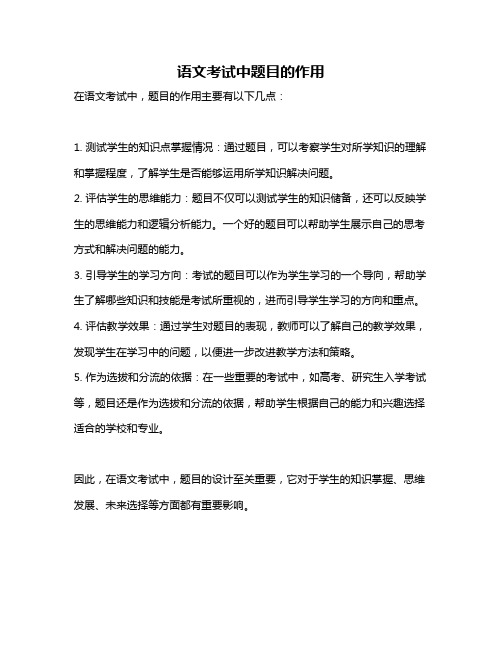 语文考试中题目的作用

在语文考试中，题目的作用主要有以下几点：

1. 测试学生的知识点掌握情况：通过题目，可以考察学生对所学知识的理解和掌握程度，了解学生是否能够运用所学知识解决问题。

2. 评估学生的思维能力：题目不仅可以测试学生的知识储备，还可以反映学生的思维能力和逻辑分析能力。一个好的题目可以帮助学生展示自己的思考方式和解决问题的能力。

3. 引导学生的学习方向：考试的题目可以作为学生学习的一个导向，帮助学生了解哪些知识和技能是考试所重视的，进而引导学生学习的方向和重点。

4. 评估教学效果：通过学生对题目的表现，教师可以了解自己的教学效果，发现学生在学习中的问题，以便进一步改进教学方法和策略。

5. 作为选拔和分流的依据：在一些重要的考试中，如高考、研究生入学考试等，题目还是作为选拔和分流的依据，帮助学生根据自己的能力和兴趣选择适合的学校和专业。

因此，在语文考试中，题目的设计至关重要，它对于学生的知识掌握、思维发展、未来选择等方面都有重要影响。